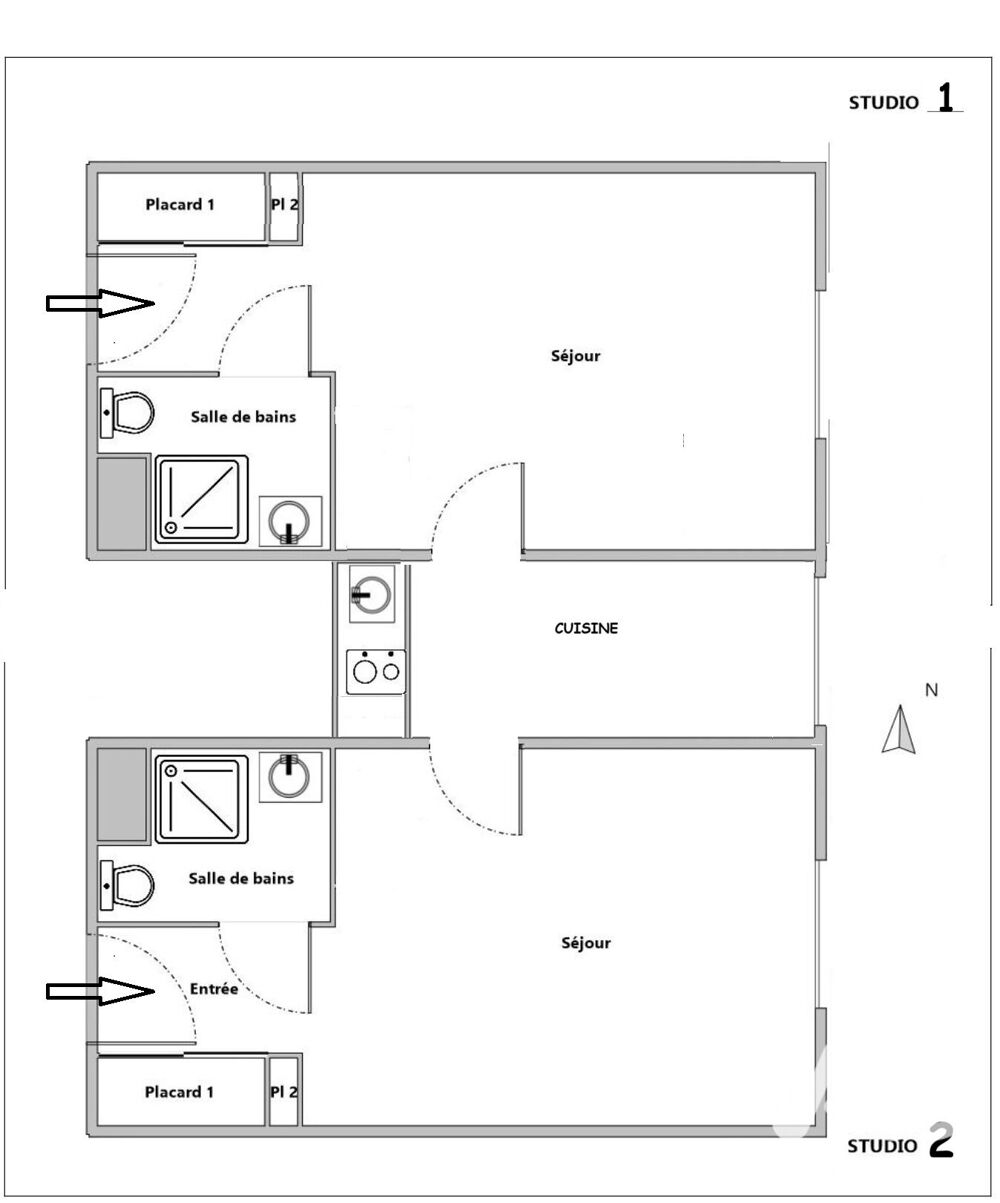 STUDIO 1

Placard 1

Pl 2

Séjour

Salle de bains

CUISINE

N

Salle de bains

Séjour

Entrée

Placard 1

Pl 2

STUDIO 2